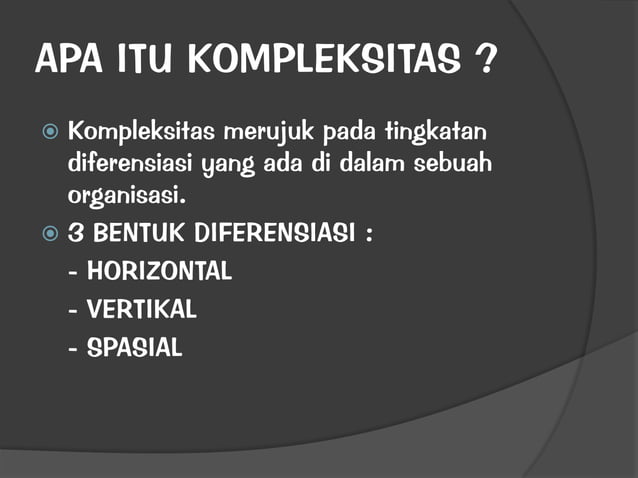 APA ITU KOMPLEKSITAS ?

Kompleksitas merujuk pada tingkatan diferensiasi yang ada di dalam sebuah organisasi.

3 BENTUK DIFERENSIASI :
- HORIZONTAL
- VERTIKAL
- SPASIAL